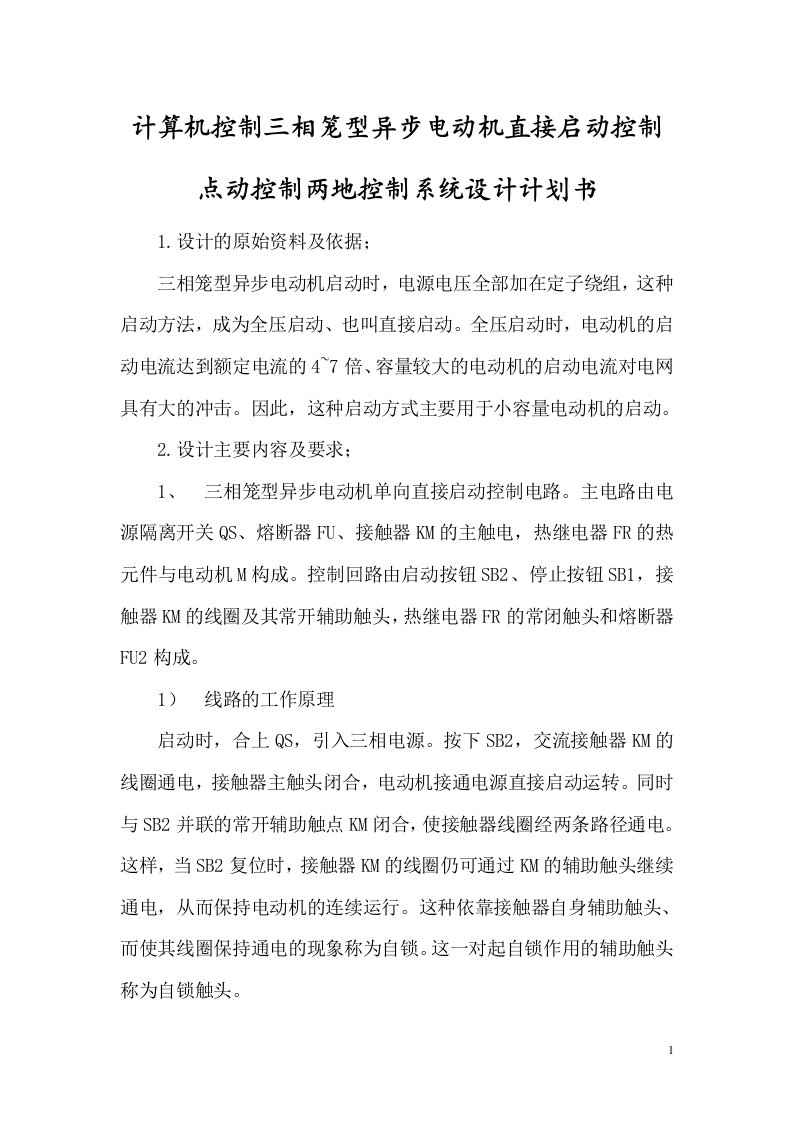 计算机控制三相笼型异步电动机直接启动控制

点动控制两地控制系统设计计划书

1.设计的原始资料及依据；

三相笼型异步电动机启动时，电源电压全部加在定子绕组，这种启动方法，成为全压启动、也叫直接启动。全压启动时，电动机的启动电流达到额定电流的4~7倍、容量较大的电动机的启动电流对电网具有大的冲击。因此，这种启动方式主要用于小容量电动机的启动。

2.设计主要内容及要求；

1、　三相笼型异步电动机单向直接启动控制电路。主电路由电源隔离开关QS、熔断器FU、接触器KM的主触电，热继电器FR的热元件与电动机M构成。控制回路由启动按钮SB2、停止按钮SB1，接触器KM的线圈及其常开辅助触头，热继电器FR的常闭触头和熔断器FU2构成。

1）　线路的工作原理

启动时，合上QS，引入三相电源。按下SB2，交流接触器KM的线圈通电，接触器主触头闭合，电动机接通电源直接启动运转。同时与SB2并联的常开辅助触点KM闭合，使接触器线圈经两条路径通电。这样，当SB2复位时，接触器KM的线圈仍可通过KM的辅助触头继续通电，从而保持电动机的连续运行。这种依靠接触器自身辅助触头、而使其线圈保持通电的现象称为自锁。这一对起自锁作用的辅助触头称为自锁触头。

1